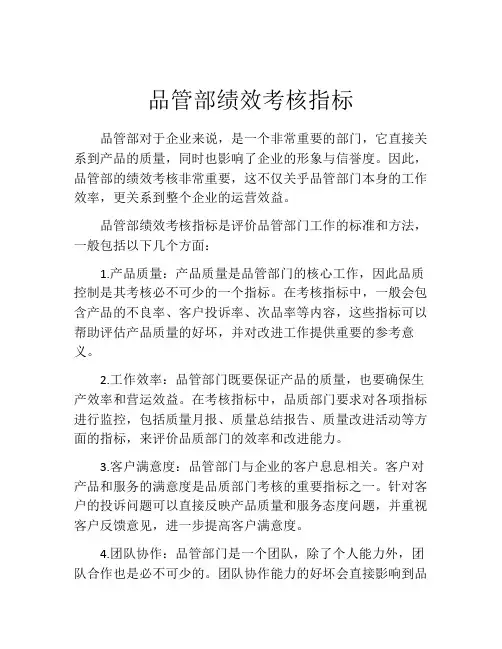 品管部绩效考核指标

品管部对于企业来说，是一个非常重要的部门，它直接关系到产品的质量，同时也影响了企业的形象与信誉度。因此，品管部的绩效考核非常重要，这不仅关乎品管部门本身的工作效率，更关系到整个企业的运营效益。

品管部绩效考核指标是评价品管部门工作的标准和方法，一般包括以下几个方面：

1.产品质量：产品质量是品管部门的核心工作，因此品质控制是其考核必不可少的一个指标。在考核指标中，一般会包含产品的不良率、客户投诉率、次品率等内容，这些指标可以帮助评估产品质量的好坏，并对改进工作提供重要的参考意义。

2.工作效率：品管部门既要保证产品的质量，也要确保生产效率和营运效益。在考核指标中，品质部门要求对各项指标进行监控，包括质量月报、质量总结报告、质量改进活动等方面的指标，来评价品质部门的效率和改进能力。

3.客户满意度：品管部门与企业的客户息息相关。客户对产品和服务的满意度是品质部门考核的重要指标之一。针对客户的投诉问题可以直接反映产品质量和服务态度问题，并重视客户反馈意见，进一步提高客户满意度。

4.团队协作：品管部门是一个团队，除了个人能力外，团队合作也是必不可少的。团队协作能力的好坏会直接影响到品